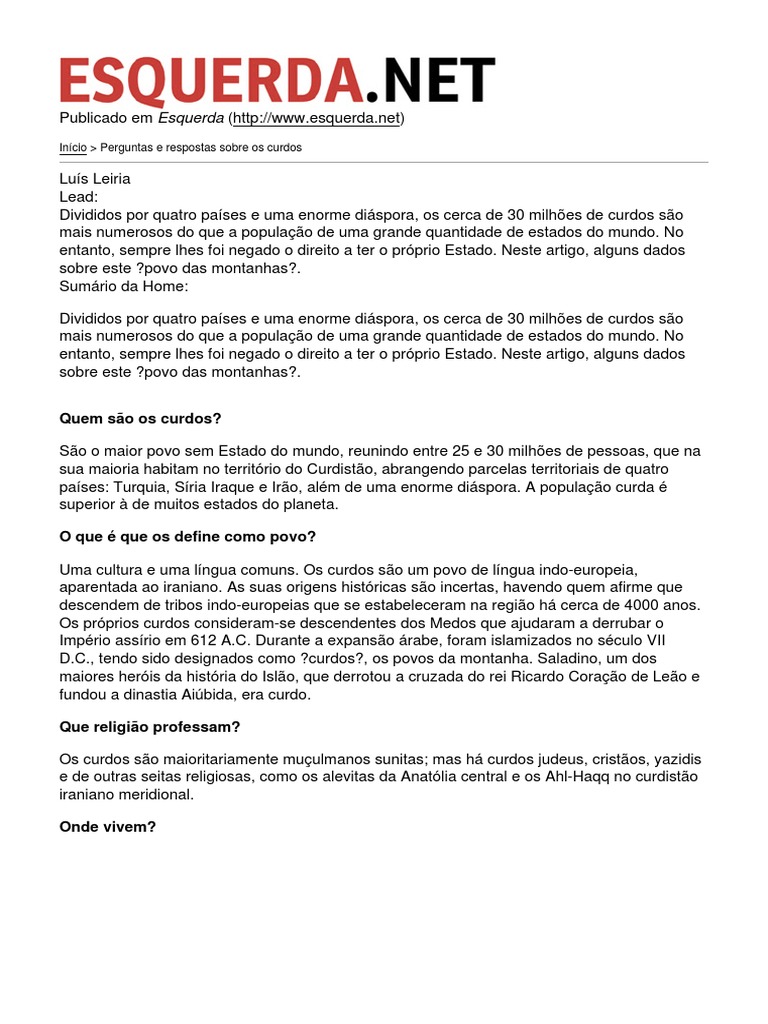 ESQUERDA.NET
Publicado em Esquerda (http://www.esquerda.net)

Início > Perguntas e respostas sobre os curdos

Luís Leiria
Lead:
Divididos por quatro países e uma enorme diáspora, os cerca de 30 milhões de curdos são mais numerosos do que a população de uma grande quantidade de estados do mundo. No entanto, sempre lhes foi negado o direito a ter o próprio Estado. Neste artigo, alguns dados sobre este ?povo das montanhas?.
Sumário da Home:

Divididos por quatro países e uma enorme diáspora, os cerca de 30 milhões de curdos são mais numerosos do que a população de uma grande quantidade de estados do mundo. No entanto, sempre lhes foi negado o direito a ter o próprio Estado. Neste artigo, alguns dados sobre este ?povo das montanhas?.

Quem são os curdos?

São o maior povo sem Estado do mundo, reunindo entre 25 e 30 milhões de pessoas, que na sua maioria habitam no território do Curdistão, abrangendo parcelas territoriais de quatro países: Turquia, Síria Iraque e Irão, além de uma enorme diáspora. A população curda é superior à de muitos estados do planeta.

O que é que os define como povo?

Uma cultura e uma língua comuns. Os curdos são um povo de língua indo-europeia, aparentada ao iraniano. As suas origens históricas são incertas, havendo quem afirme que descendem de tribos indo-europeias que se estabeleceram na região há cerca de 4000 anos. Os próprios curdos consideram-se descendentes dos Medos que ajudaram a derrubar o Império assírio em 612 A.C. Durante a expansão árabe, foram islamizados no século VII D.C., tendo sido designados como ?curdos?, os povos da montanha. Saladino, um dos maiores heróis da história do Islão, que derrotou a cruzada do rei Ricardo Coração de Leão e fundou a dinastia Aiúbida, era curdo.

Que religião professam?

Os curdos são maioritariamente muçulmanos sunitas; mas há curdos judeus, cristãos, yazidis e de outras seitas religiosas, como os alevitas da Anatólia central e os Ahl-Haqq no curdistão iraniano meridional.

Onde vivem?